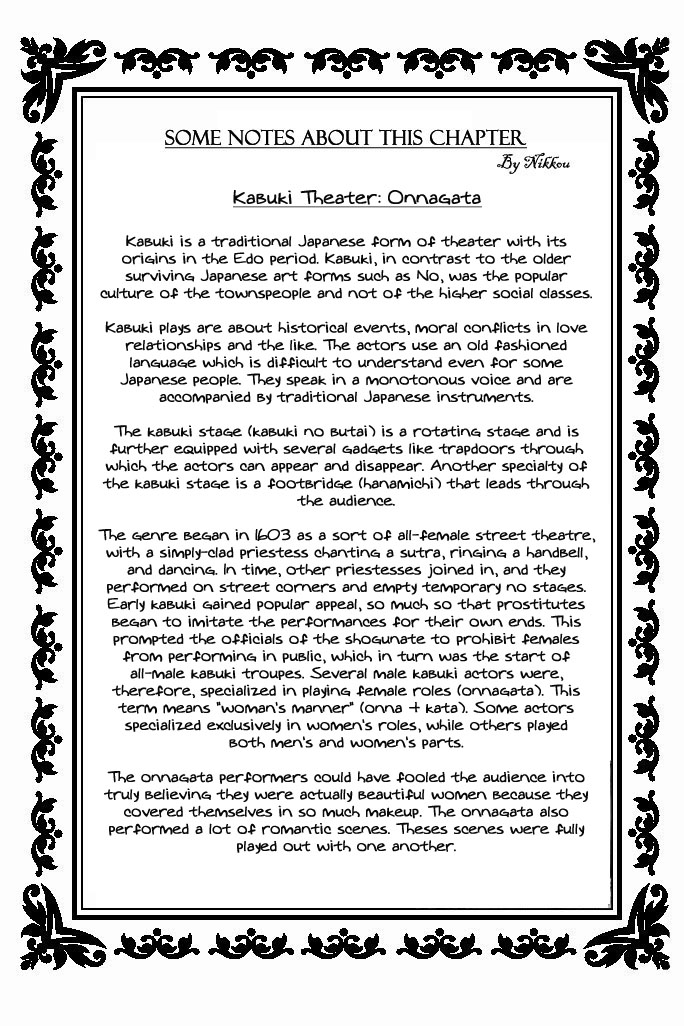 SOME NOTES ABOUT THIS CHAPTER
By Nikkou

Kabuki Theater: Onnagata

Kabuki is a traditional Japanese form of theater with its origins in the Edo period. Kabuki, in contrast to the older surviving Japanese art forms such as No, was the popular culture of the townspeople and not of the higher social classes.

Kabuki plays are about historical events, moral conflicts in love relationships and the like. The actors use an old fashioned language which is difficult to understand even for some Japanese people. They speak in a monotonous voice and are accompanied by traditional Japanese instruments.

The kabuki stage (kabuki no butai) is a rotating stage and is further equipped with several gadgets like trapdoors through which the actors can appear and disappear. Another specialty of the kabuki stage is a footbridge (hanamichi) that leads through the audience.

The genre began in 1603 as a sort of all-female street theatre, with a simply-clad priestess chanting a sutra, ringing a handbell, and dancing. In time, other priestesses joined in, and they performed on street corners and empty temporary no stages. Early kabuki gained popular appeal, so much so that prostitutes began to imitate the performances for their own ends. This prompted the officials of the shogunate to prohibit females from performing in public, which in turn was the start of all-male kabuki troupes. Several male kabuki actors were, therefore, specialized in playing female roles (onnagata). This term means "woman's manner" (onna + kata). Some actors specialized exclusively in women's roles, while others played both men's and women's parts.

The onnagata performers could have fooled the audience into truly believing they were actually beautiful women because they covered themselves in so much makeup. The onnagata also performed a lot of romantic scenes. Theses scenes were fully played out with one another.